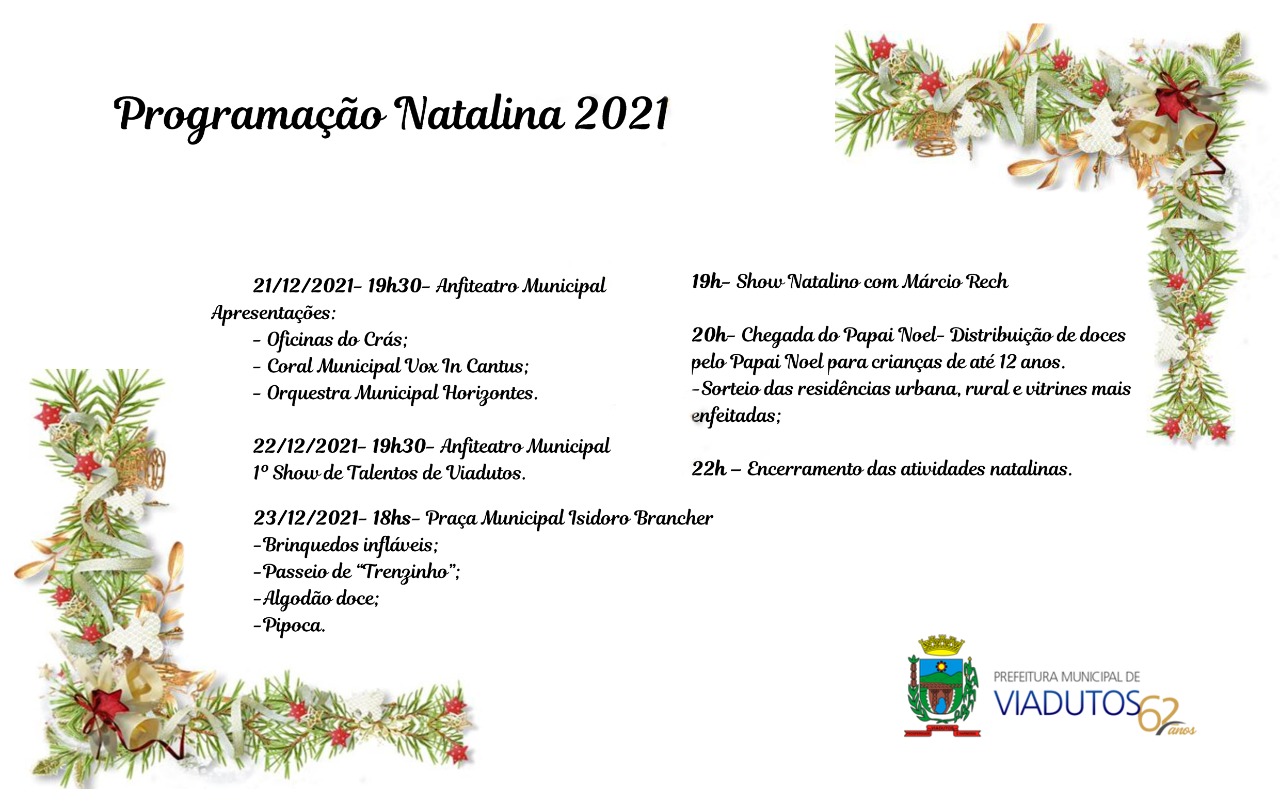 Programação Natalina 2021

21/12/2021- 19h30- Anfiteatro Municipal
Apresentações:
- Oficinas do Crás;
- Coral Municipal Vox In Cantus;
- Orquestra Municipal Horizontes.

22/12/2021- 19h30- Anfiteatro Municipal
1º Show de Talentos de Viadutos.

23/12/2021- 18hs- Praça Municipal Isidoro Brancher
-Brinquedos infláveis;
-Passeio de "Trenzinho";
-Algodão doce;
-Pipoca.

19h- Show Natalino com Márcio Rech

20h- Chegada do Papai Noel- Distribuição de doces pelo Papai Noel para crianças de até 12 anos.
-Sorteio das residências urbana, rural e vitrines mais enfeitadas;

22h – Encerramento das atividades natalinas.

PREFEITURA MUNICIPAL DE
VIADUTOS 62 anos